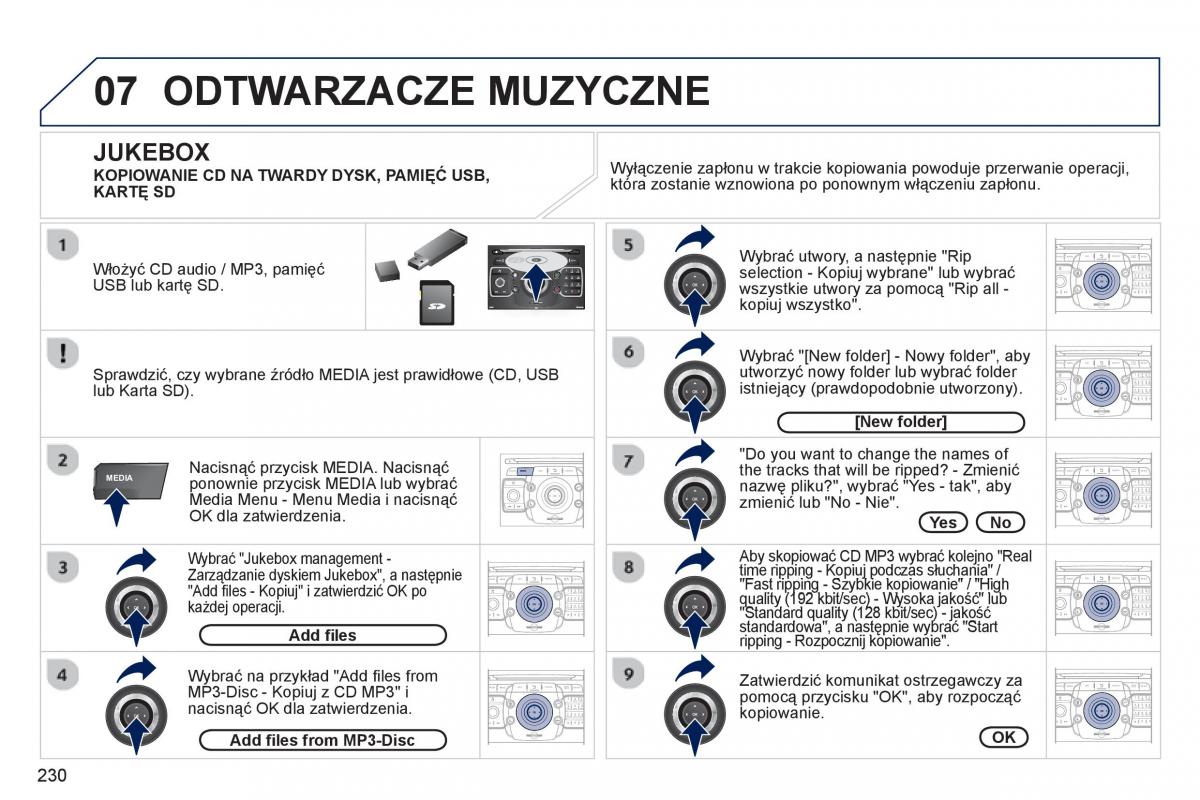 07 ODTWARZACZE MUZYCZNE

JUKEBOX

KOPIOWANIE CD NA TWARDY DYSK, PAMIĘĆ USB, KARTĘ SD

Wyłączenie zapłonu w trakcie kopiowania powoduje przerwanie operacji, która zostanie wznowiona po ponownym włączeniu zapłonu.

1

Włożyć CD audio / MP3, pamięć USB lub kartę SD.

!

Sprawdzić, czy wybrane źródło MEDIA jest prawidłowe (CD, USB lub Karta SD).

2

MEDIA

Nacisnąć przycisk MEDIA. Nacisnąć ponownie przycisk MEDIA lub wybrać Media Menu - Menu Media i nacisnąć OK dla zatwierdzenia.

3

Wybrać "Jukebox management - Zarządzanie dyskiem Jukebox", a następnie "Add files - Kopiuj" i zatwierdzić OK po każdej operacji.

Add files

4

Wybrać na przykład "Add files from MP3-Disc - Kopiuj z CD MP3" i nacisnąć OK dla zatwierdzenia.

Add files from MP3-Disc

5

Wybrać utwory, a następnie "Rip selection - Kopiuj wybrane" lub wybrać wszystkie utwory za pomocą "Rip all - kopiuj wszystko".

6

Wybrać "[New folder] - Nowy folder", aby utworzyć nowy folder lub wybrać folder istniejący (prawdopodobnie utworzony).

[New folder]

7

"Do you want to change the names of the tracks that will be ripped? - Zmienić nazwę pliku?", wybrać "Yes - tak", aby zmienić lub "No - Nie".

Yes No

8

Aby skopiować CD MP3 wybrać kolejno "Real time ripping - Kopiuj podczas słuchania" / "Fast ripping - Szybkie kopiowanie" / "High quality (192 kbit/sec) - Wysoka jakość" lub "Standard quality (128 kbit/sec) - jakość standardowa", a następnie wybrać "Start ripping - Rozpocznij kopiowanie".

9

Zatwierdzić komunikat ostrzegawczy za pomocą przycisku "OK", aby rozpocząć kopiowanie.

OK

230